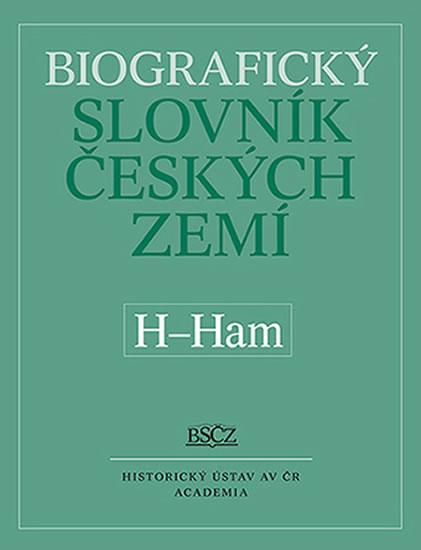 BIOGRAFICKÝ
SLOVNÍK
ČESKÝCH
ZEMÍ

H–Ham

BSČZ

HISTORICKÝ ÚSTAV AV ČR
ACADEMIA